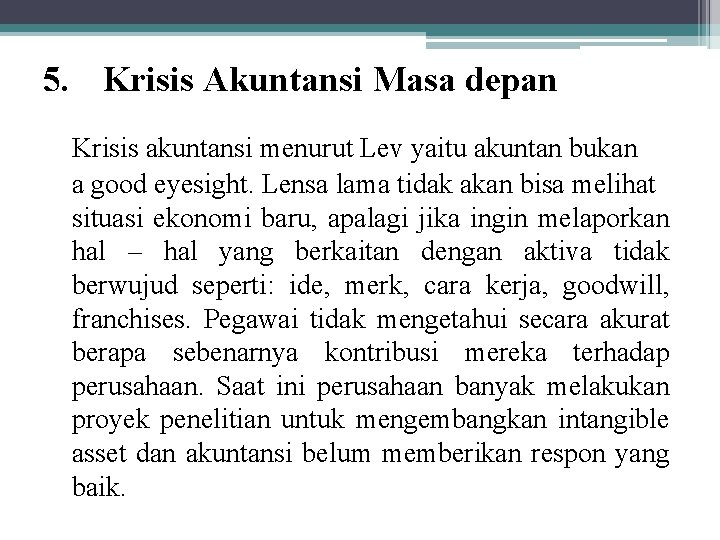 5. Krisis Akuntansi Masa depan

Krisis akuntansi menurut Lev yaitu akuntan bukan a good eyesight. Lensa lama tidak akan bisa melihat situasi ekonomi baru, apalagi jika ingin melaporkan hal – hal yang berkaitan dengan aktiva tidak berwujud seperti: ide, merk, cara kerja, goodwill, franchises. Pegawai tidak mengetahui secara akurat berapa sebenarnya kontribusi mereka terhadap perusahaan. Saat ini perusahaan banyak melakukan proyek penelitian untuk mengembangkan intangible asset dan akuntansi belum memberikan respon yang baik.